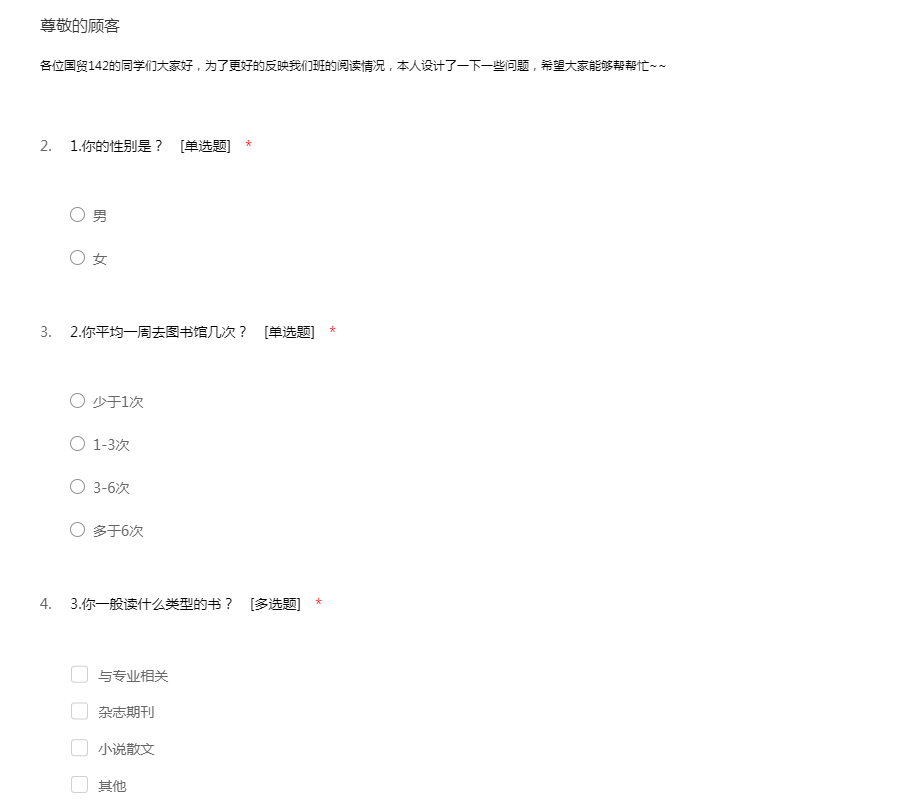 尊敬的顾客

各位国贸142的同学们大家好，为了更好的反映我们班的阅读情况，本人设计了一下一些问题，希望大家能够帮帮忙~~

2. 1.你的性别是？ [单选题] *

男

女

3. 2.你平均一周去图书馆几次？ [单选题] *

少于1次

1-3次

3-6次

多于6次

4. 3.你一般读什么类型的书？ [多选题] *

与专业相关

杂志期刊

小说散文

其他